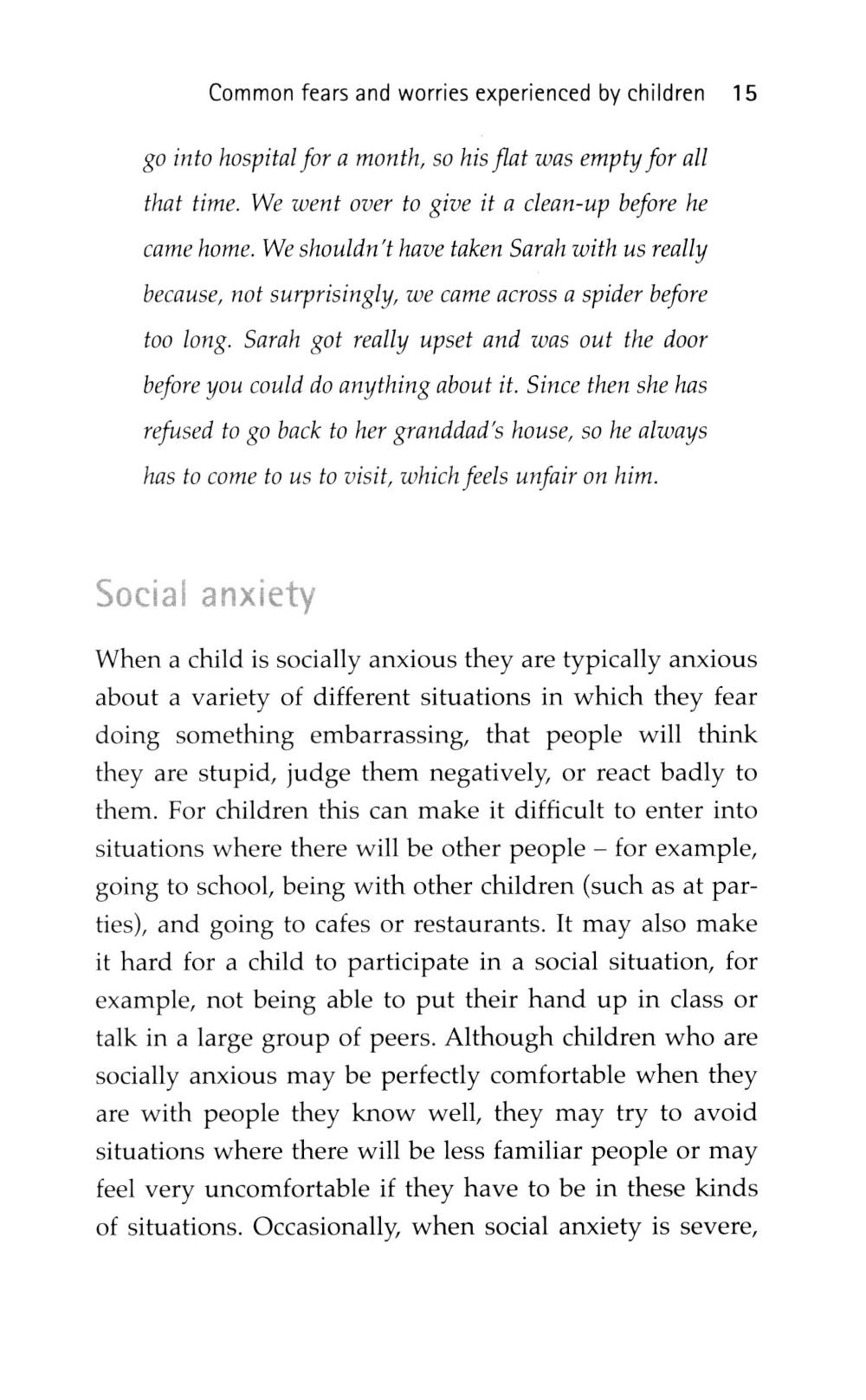 Common fears and worries experienced by children 15

go into hospital for a month, so his flat was empty for all that time. We went over to give it a clean-up before he came home. We shouldn't have taken Sarah with us really because, not surprisingly, we came across a spider before too long. Sarah got really upset and was out the door before you could do anything about it. Since then she has refused to go back to her granddad's house, so he always has to come to us to visit, which feels unfair on him.

Social anxiety

When a child is socially anxious they are typically anxious about a variety of different situations in which they fear doing something embarrassing, that people will think they are stupid, judge them negatively, or react badly to them. For children this can make it difficult to enter into situations where there will be other people – for example, going to school, being with other children (such as at parties), and going to cafes or restaurants. It may also make it hard for a child to participate in a social situation, for example, not being able to put their hand up in class or talk in a large group of peers. Although children who are socially anxious may be perfectly comfortable when they are with people they know well, they may try to avoid situations where there will be less familiar people or may feel very uncomfortable if they have to be in these kinds of situations. Occasionally, when social anxiety is severe,